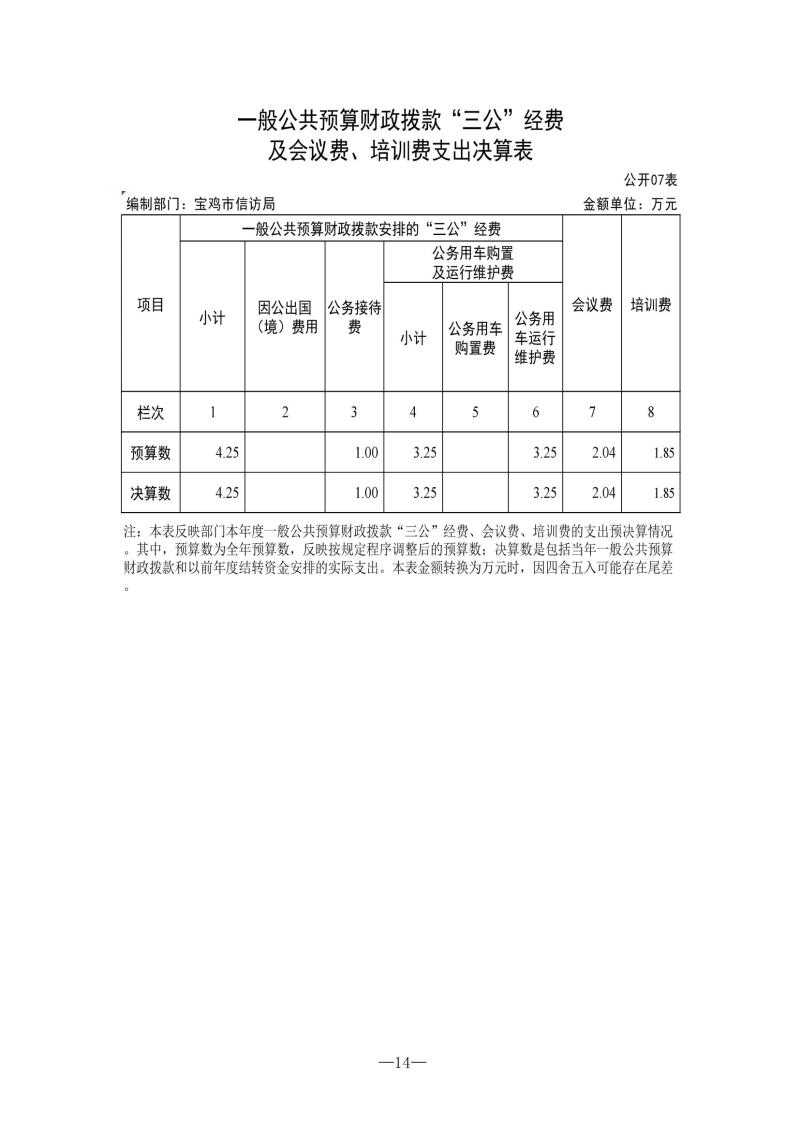 一般公共预算财政拨款“三公”经费
及会议费、培训费支出决算表

公开07表

编制部门：宝鸡市信访局

金额单位：万元

| 项目 | 一般公共预算财政拨款安排的“三公”经费 | | | | | | 会议费 | 培训费 |
|---|---|---|---|---|---|---|---|---|
| | 小计 | 因公出国（境）费用 | 公务接待费 | 公务用车购置及运行维护费 | | | | |
| | | | | 小计 | 公务用车购置费 | 公务用车运行维护费 | | |
| 栏次 | 1 | 2 | 3 | 4 | 5 | 6 | 7 | 8 |
| 预算数 | 4.25 | | 1.00 | 3.25 | | 3.25 | 2.04 | 1.85 |
| 决算数 | 4.25 | | 1.00 | 3.25 | | 3.25 | 2.04 | 1.85 |

注：本表反映部门本年度一般公共预算财政拨款“三公”经费、会议费、培训费的支出预决算情况。其中，预算数为全年预算数，反映按规定程序调整后的预算数；决算数是包括当年一般公共预算财政拨款和以前年度结转资金安排的实际支出。本表金额转换为万元时，因四舍五入可能存在尾差。

—14—